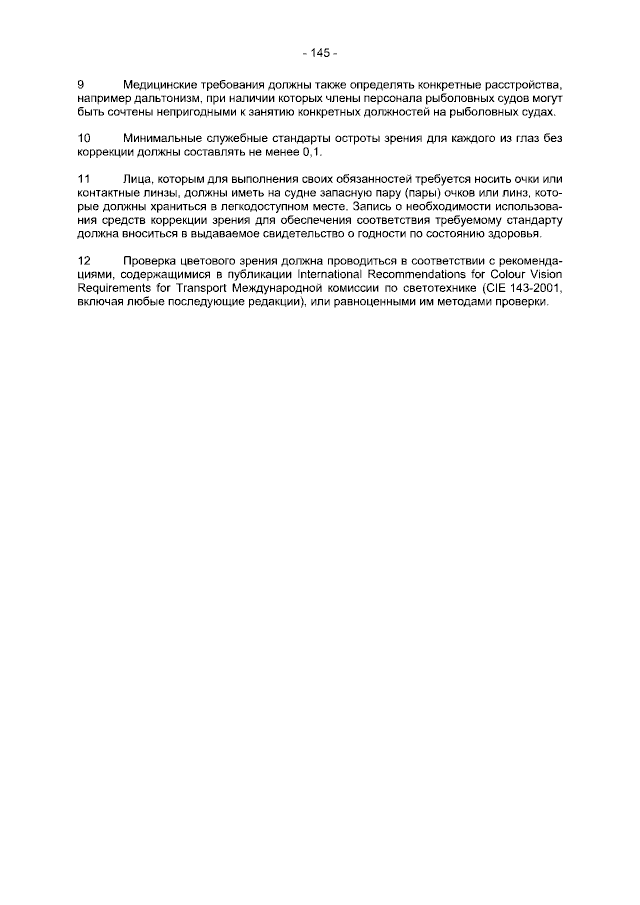 - 145 -

9 Медицинские требования должны также определять конкретные расстройства, например дальтонизм, при наличии которых члены персонала рыболовных судов могут быть сочтены непригодными к занятию конкретных должностей на рыболовных судах.

10 Минимальные служебные стандарты остроты зрения для каждого из глаз без коррекции должны составлять не менее 0,1.

11 Лица, которым для выполнения своих обязанностей требуется носить очки или контактные линзы, должны иметь на судне запасную пару (пары) очков или линз, которые должны храниться в легкодоступном месте. Запись о необходимости использования средств коррекции зрения для обеспечения соответствия требуемому стандарту должна вноситься в выдаваемое свидетельство о годности по состоянию здоровья.

12 Проверка цветового зрения должна проводиться в соответствии с рекомендациями, содержащимися в публикации International Recommendations for Colour Vision Requirements for Transport Международной комиссии по светотехнике (CIE 143-2001, включая любые последующие редакции), или равноценными им методами проверки.